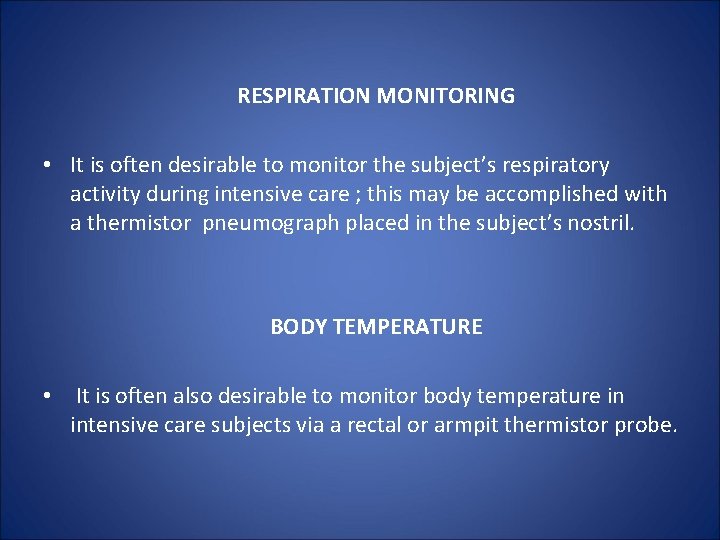 RESPIRATION MONITORING

• It is often desirable to monitor the subject's respiratory activity during intensive care ; this may be accomplished with a thermistor pneumograph placed in the subject's nostril.

BODY TEMPERATURE

• It is often also desirable to monitor body temperature in intensive care subjects via a rectal or armpit thermistor probe.